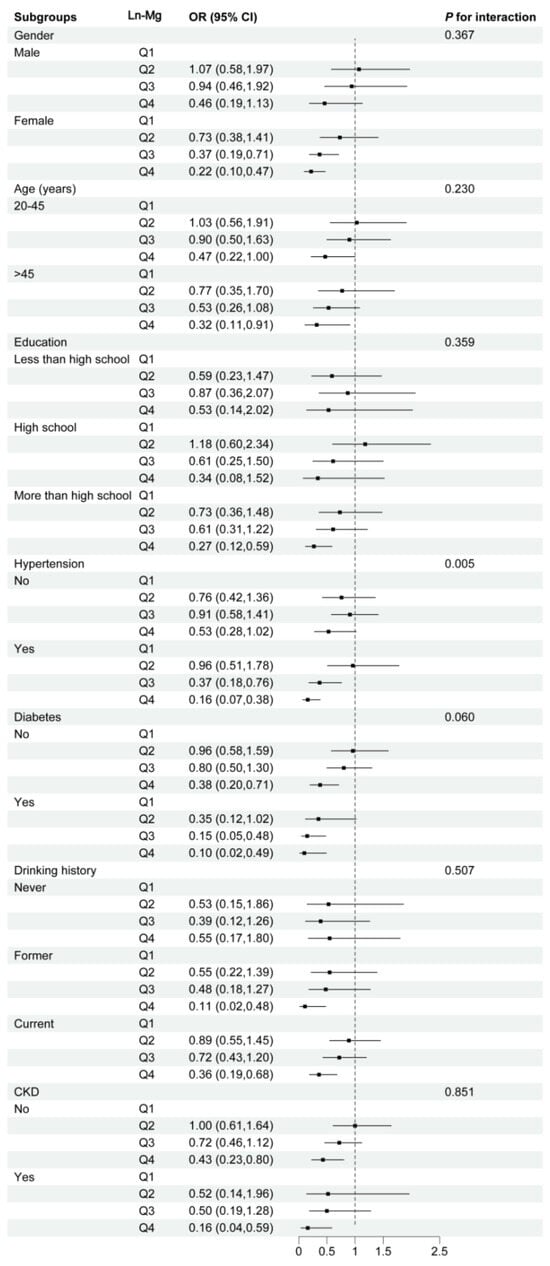 | Subgroups | Ln-Mg | OR (95% CI) | P for interaction |
|---|---|---|---|
| Gender | | | 0.367 |
| Male | Q1 | | |
| | Q2 | 1.07 (0.58,1.97) | |
| | Q3 | 0.94 (0.46,1.92) | |
| | Q4 | 0.46 (0.19,1.13) | |
| Female | Q1 | | |
| | Q2 | 0.73 (0.38,1.41) | |
| | Q3 | 0.37 (0.19,0.71) | |
| | Q4 | 0.22 (0.10,0.47) | |
| Age (years) | | | 0.230 |
| 20-45 | Q1 | | |
| | Q2 | 1.03 (0.56,1.91) | |
| | Q3 | 0.90 (0.50,1.63) | |
| | Q4 | 0.47 (0.22,1.00) | |
| >45 | Q1 | | |
| | Q2 | 0.77 (0.35,1.70) | |
| | Q3 | 0.53 (0.26,1.08) | |
| | Q4 | 0.32 (0.11,0.91) | |
| Education | | | 0.359 |
| Less than high school | Q1 | | |
| | Q2 | 0.59 (0.23,1.47) | |
| | Q3 | 0.87 (0.36,2.07) | |
| | Q4 | 0.53 (0.14,2.02) | |
| High school | Q1 | | |
| | Q2 | 1.18 (0.60,2.34) | |
| | Q3 | 0.61 (0.25,1.50) | |
| | Q4 | 0.34 (0.08,1.52) | |
| More than high school | Q1 | | |
| | Q2 | 0.73 (0.36,1.48) | |
| | Q3 | 0.61 (0.31,1.22) | |
| | Q4 | 0.27 (0.12,0.59) | |
| Hypertension | | | 0.005 |
| No | Q1 | | |
| | Q2 | 0.76 (0.42,1.36) | |
| | Q3 | 0.91 (0.58,1.41) | |
| | Q4 | 0.53 (0.28,1.02) | |
| Yes | Q1 | | |
| | Q2 | 0.96 (0.51,1.78) | |
| | Q3 | 0.37 (0.18,0.76) | |
| | Q4 | 0.16 (0.07,0.38) | |
| Diabetes | | | 0.060 |
| No | Q1 | | |
| | Q2 | 0.96 (0.58,1.59) | |
| | Q3 | 0.80 (0.50,1.30) | |
| | Q4 | 0.38 (0.20,0.71) | |
| Yes | Q1 | | |
| | Q2 | 0.35 (0.12,1.02) | |
| | Q3 | 0.15 (0.05,0.48) | |
| | Q4 | 0.10 (0.02,0.49) | |
| Drinking history | | | 0.507 |
| Never | Q1 | | |
| | Q2 | 0.53 (0.15,1.86) | |
| | Q3 | 0.39 (0.12,1.26) | |
| | Q4 | 0.55 (0.17,1.80) | |
| Former | Q1 | | |
| | Q2 | 0.55 (0.22,1.39) | |
| | Q3 | 0.48 (0.18,1.27) | |
| | Q4 | 0.11 (0.02,0.48) | |
| Current | Q1 | | |
| | Q2 | 0.89 (0.55,1.45) | |
| | Q3 | 0.72 (0.43,1.20) | |
| | Q4 | 0.36 (0.19,0.68) | |
| CKD | | | 0.851 |
| No | Q1 | | |
| | Q2 | 1.00 (0.61,1.64) | |
| | Q3 | 0.72 (0.46,1.12) | |
| | Q4 | 0.43 (0.23,0.80) | |
| Yes | Q1 | | |
| | Q2 | 0.52 (0.14,1.96) | |
| | Q3 | 0.50 (0.19,1.28) | |
| | Q4 | 0.16 (0.04,0.59) | |

0 0.5 1 1.5 2.5